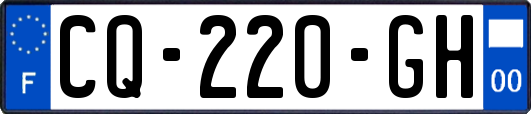 F
CQ-220-GH
00